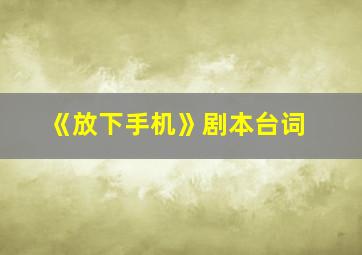 《放下手机》剧本台词